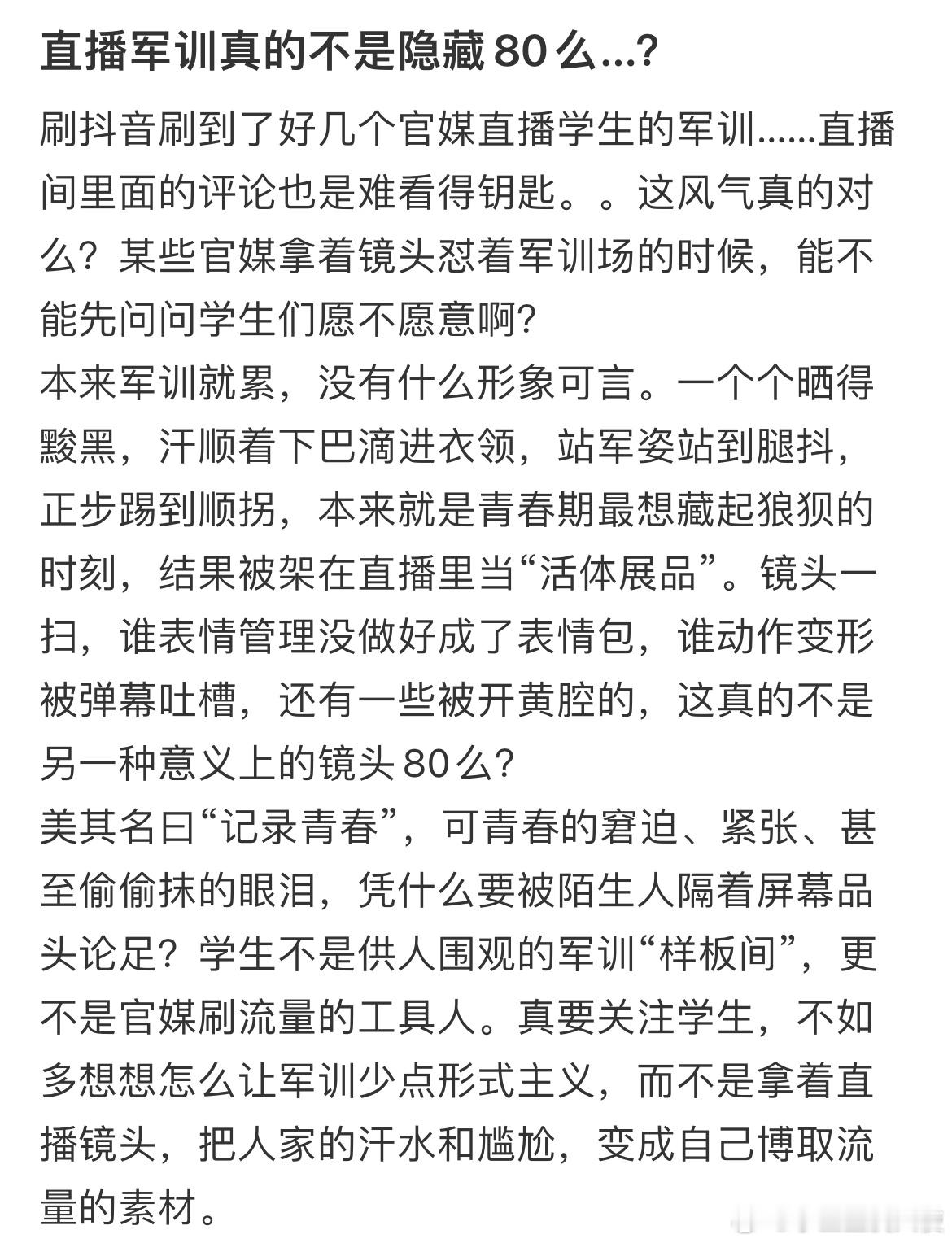 直播军训真的不是隐藏80么...?

刷抖音刷到了好几个官媒直播学生的军训......直播间里面的评论也是难看得钥匙。。这风气真的对么？某些官媒拿着镜头怼着军训场的时候，能不能先问问学生们愿不愿意啊?
本来军训就累，没有什么形象可言。一个个晒得黢黑，汗顺着下巴滴进衣领，站军姿站到腿抖，正步踢到顺拐，本来就是青春期最想藏起狼狈的时刻，结果被架在直播里当“活体展品”。镜头一扫，谁表情管理没做好成了表情包，谁动作变形被弹幕吐槽，还有一些被开黄腔的，这真的不是另一种意义上的镜头80么?
美其名曰“记录青春”，可青春的窘迫、紧张、甚至偷偷抹的眼泪，凭什么要被陌生人隔着屏幕品头论足？学生不是供人围观的军训“样板间”，更不是官媒刷流量的工具人。真要关注学生，不如多想想怎么让军训少点形式主义，而不是拿着直播镜头，把人家的汗水和尴尬，变成自己博取流量的素材。